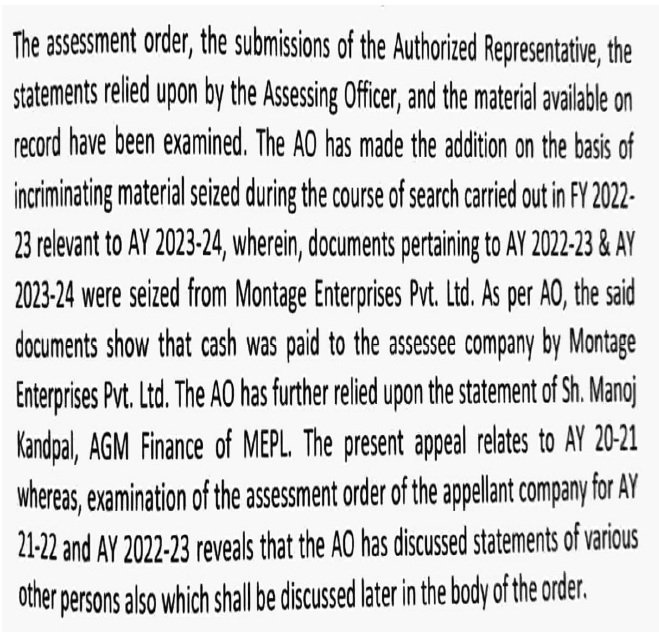 The assessment order, the submissions of the Authorized Representative, the statements relied upon by the Assessing Officer, and the material available on record have been examined. The AO has made the addition on the basis of incriminating material seized during the course of search carried out in FY 2022-23 relevant to AY 2023-24, wherein, documents pertaining to AY 2022-23 & AY 2023-24 were seized from Montage Enterprises Pvt. Ltd. As per AO, the said documents show that cash was paid to the assessee company by Montage Enterprises Pvt. Ltd. The AO has further relied upon the statement of Sh. Manoj Kandpal, AGM Finance of MEPL. The present appeal relates to AY 20-21 whereas, examination of the assessment order of the appellant company for AY 21-22 and AY 2022-23 reveals that the AO has discussed statements of various other persons also which shall be discussed later in the body of the order.